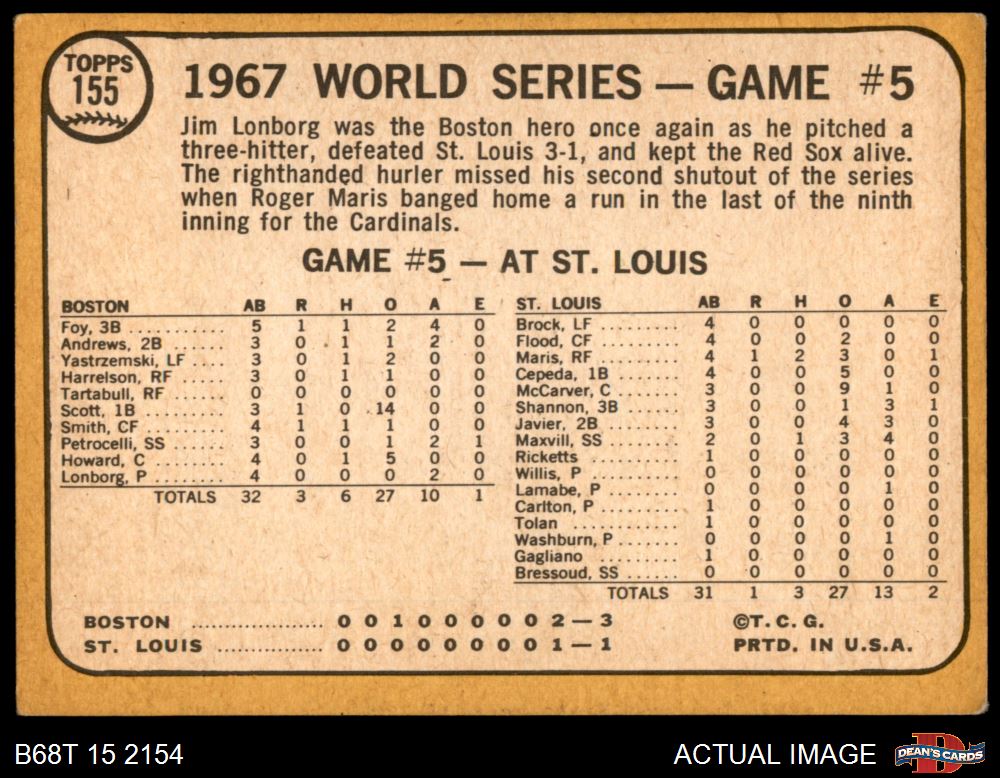 TOPPS
155

1967 WORLD SERIES — GAME #5

Jim Lonborg was the Boston hero once again as he pitched a three-hitter, defeated St. Louis 3-1, and kept the Red Sox alive. The righthanded hurler missed his second shutout of the series when Roger Maris banged home a run in the last of the ninth inning for the Cardinals.

GAME #5 — AT ST. LOUIS

| BOSTON | AB | R | H | O | A | E |
|---|---|---|---|---|---|---|
| Foy, 3B | 5 | 1 | 1 | 2 | 4 | 0 |
| Andrews, 2B | 3 | 0 | 1 | 1 | 2 | 0 |
| Yastrzemski, LF | 3 | 0 | 1 | 2 | 0 | 0 |
| Harrelson, RF | 3 | 0 | 1 | 1 | 0 | 0 |
| Tartabull, RF | 0 | 0 | 0 | 0 | 0 | 0 |
| Scott, 1B | 3 | 1 | 0 | 14 | 0 | 0 |
| Smith, CF | 4 | 1 | 1 | 1 | 0 | 0 |
| Petrocelli, SS | 3 | 0 | 0 | 1 | 2 | 1 |
| Howard, C | 4 | 0 | 1 | 5 | 0 | 0 |
| Lonborg, P | 4 | 0 | 0 | 0 | 2 | 0 |
| TOTALS | 32 | 3 | 6 | 27 | 10 | 1 |

| ST. LOUIS | AB | R | H | O | A | E |
|---|---|---|---|---|---|---|
| Brock, LF | 4 | 0 | 0 | 0 | 0 | 0 |
| Flood, CF | 4 | 0 | 0 | 2 | 0 | 0 |
| Maris, RF | 4 | 1 | 2 | 3 | 0 | 1 |
| Cepeda, 1B | 4 | 0 | 0 | 5 | 0 | 0 |
| McCarver, C | 3 | 0 | 0 | 9 | 1 | 0 |
| Shannon, 3B | 3 | 0 | 0 | 1 | 3 | 1 |
| Javier, 2B | 3 | 0 | 0 | 4 | 3 | 0 |
| Maxvill, SS | 2 | 0 | 1 | 3 | 4 | 0 |
| Ricketts | 1 | 0 | 0 | 0 | 0 | 0 |
| Willis, P | 0 | 0 | 0 | 0 | 0 | 0 |
| Lamabe, P | 0 | 0 | 0 | 0 | 1 | 0 |
| Carlton, P | 1 | 0 | 0 | 0 | 0 | 0 |
| Tolan | 1 | 0 | 0 | 0 | 0 | 0 |
| Washburn, P | 0 | 0 | 0 | 0 | 1 | 0 |
| Gagliano | 1 | 0 | 0 | 0 | 0 | 0 |
| Bressoud, SS | 0 | 0 | 0 | 0 | 0 | 0 |
| TOTALS | 31 | 1 | 3 | 27 | 13 | 2 |

BOSTON 0 0 1 0 0 0 0 0 2 — 3
ST. LOUIS 0 0 0 0 0 0 0 0 1 — 1

©T. C. G.
PRTD. IN U.S.A.

B68T 15 2154

ACTUAL IMAGE

DEAN'S CARDS